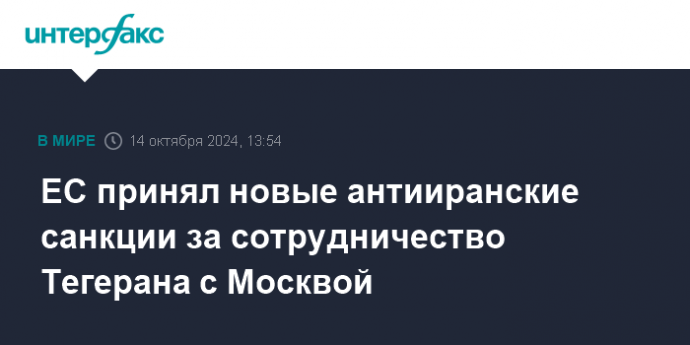 интерфакс

В МИРЕ 14 октября 2024, 13:54

ЕС принял новые антииранские санкции за сотрудничество Тегерана с Москвой